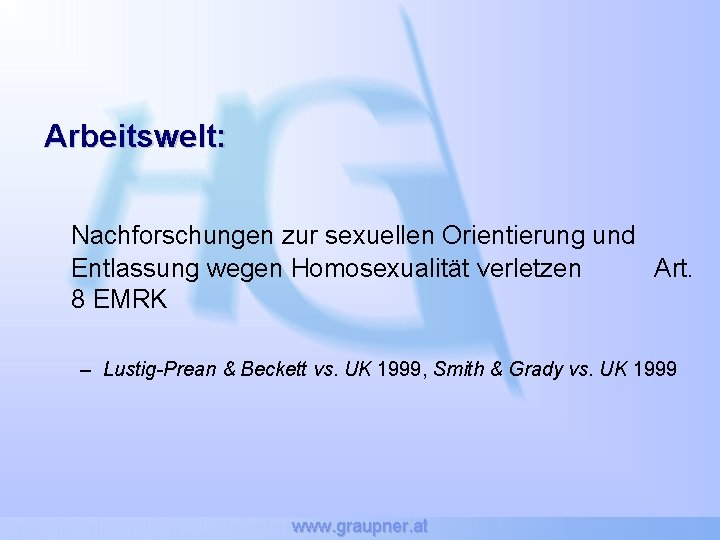 Arbeitswelt:

Nachforschungen zur sexuellen Orientierung und Entlassung wegen Homosexualität verletzen Art. 8 EMRK

– Lustig-Prean & Beckett vs. UK 1999, Smith & Grady vs. UK 1999

www.graupner.at